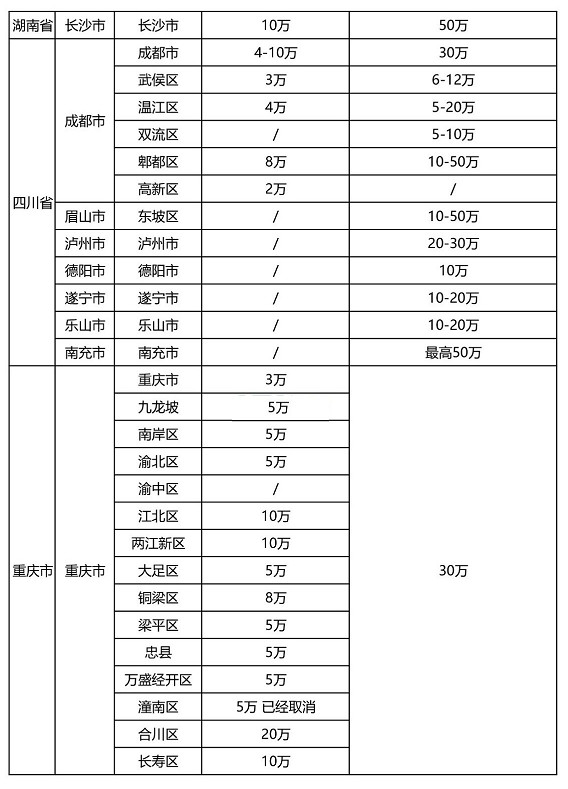 | 湖南省 | 长沙市 | 长沙市 | 10万 | 50万 |
|---|---|---|---|---|
| 四川省 | 成都市 | 成都市 | 4-10万 | 30万 |
| | | 武侯区 | 3万 | 6-12万 |
| | | 温江区 | 4万 | 5-20万 |
| | | 双流区 | / | 5-10万 |
| | | 郫都区 | 8万 | 10-50万 |
| | | 高新区 | 2万 | / |
| | 眉山市 | 东坡区 | / | 10-50万 |
| | 泸州市 | 泸州市 | / | 20-30万 |
| | 德阳市 | 德阳市 | / | 10万 |
| | 遂宁市 | 遂宁市 | / | 10-20万 |
| | 乐山市 | 乐山市 | / | 10-20万 |
| | 南充市 | 南充市 | / | 最高50万 |
| 重庆市 | 重庆市 | 重庆市 | 3万 | 30万 |
| | | 九龙坡 | 5万 | |
| | | 南岸区 | 5万 | |
| | | 渝北区 | 5万 | |
| | | 渝中区 | / | |
| | | 江北区 | 10万 | |
| | | 两江新区 | 10万 | |
| | | 大足区 | 5万 | |
| | | 铜梁区 | 8万 | |
| | | 梁平区 | 5万 | |
| | | 忠县 | 5万 | |
| | | 万盛经开区 | 5万 | |
| | | 潼南区 | 5万 已经取消 | |
| | | 合川区 | 20万 | |
| | | 长寿区 | 10万 | |